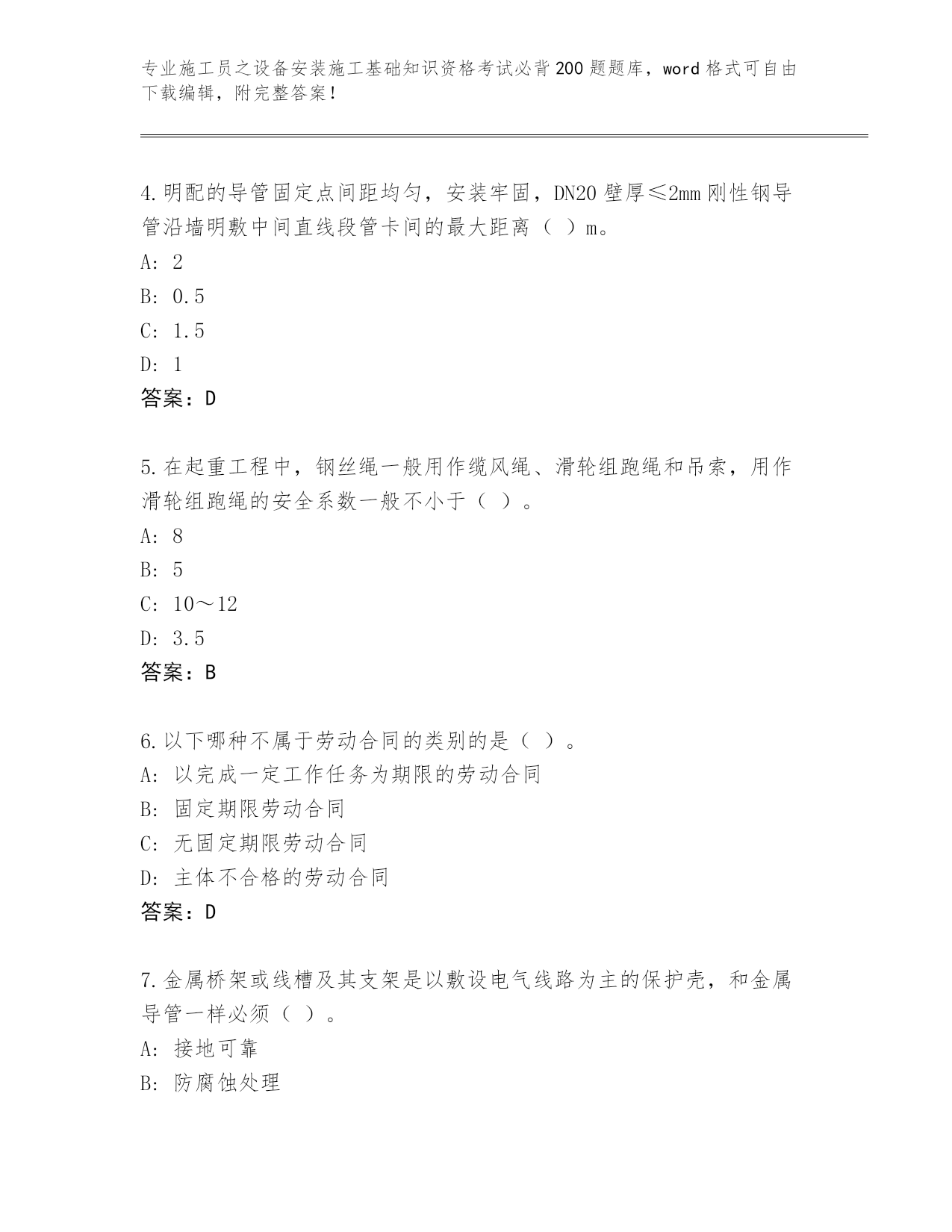 专业施工员之设备安装施工基础知识资格考试必背200题题库，word格式可自由下载编辑，附完整答案！

4.明配的导管固定点间距均匀，安装牢固，DN20壁厚≤2mm刚性钢导管沿墙明敷中间直线段管卡间的最大距离（ ）m。

A: 2

B: 0.5

C: 1.5

D: 1

答案：D

5.在起重工程中，钢丝绳一般用作缆风绳、滑轮组跑绳和吊索，用作滑轮组跑绳的安全系数一般不小于（ ）。

A: 8

B: 5

C: 10～12

D: 3.5

答案：B

6.以下哪种不属于劳动合同的类别的是（ ）。

A: 以完成一定工作任务为期限的劳动合同

B: 固定期限劳动合同

C: 无固定期限劳动合同

D: 主体不合格的劳动合同

答案：D

7.金属桥架或线槽及其支架是以敷设电气线路为主的保护壳，和金属导管一样必须（ ）。

A: 接地可靠

B: 防腐蚀处理